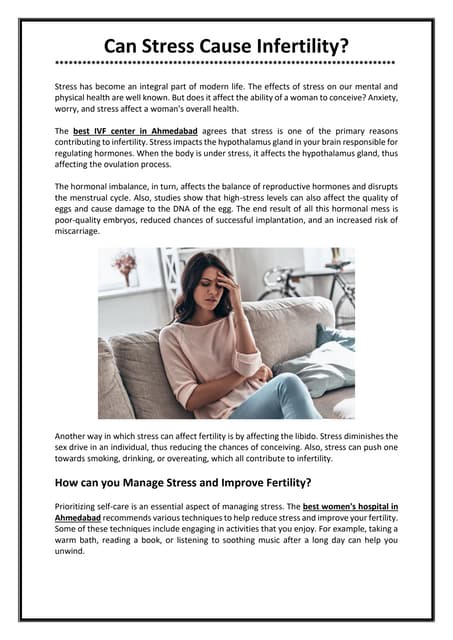 Can Stress Cause Infertility?

Stress has become an integral part of modern life. The effects of stress on our mental and physical health are well known. But does it affect the ability of a woman to conceive? Anxiety, worry, and stress affect a woman's overall health.

The best IVF center in Ahmedabad agrees that stress is one of the primary reasons contributing to infertility. Stress impacts the hypothalamus gland in your brain responsible for regulating hormones. When the body is under stress, it affects the hypothalamus gland, thus affecting the ovulation process.

The hormonal imbalance, in turn, affects the balance of reproductive hormones and disrupts the menstrual cycle. Also, studies show that high-stress levels can also affect the quality of eggs and cause damage to the DNA of the egg. The end result of all this hormonal mess is poor-quality embryos, reduced chances of successful implantation, and an increased risk of miscarriage.

Another way in which stress can affect fertility is by affecting the libido. Stress diminishes the sex drive in an individual, thus reducing the chances of conceiving. Also, stress can push one towards smoking, drinking, or overeating, which all contribute to infertility.

How can you Manage Stress and Improve Fertility?

Prioritizing self-care is an essential aspect of managing stress. The best women's hospital in Ahmedabad recommends various techniques to help reduce stress and improve your fertility. Some of these techniques include engaging in activities that you enjoy. For example, taking a warm bath, reading a book, or listening to soothing music after a long day can help you unwind.